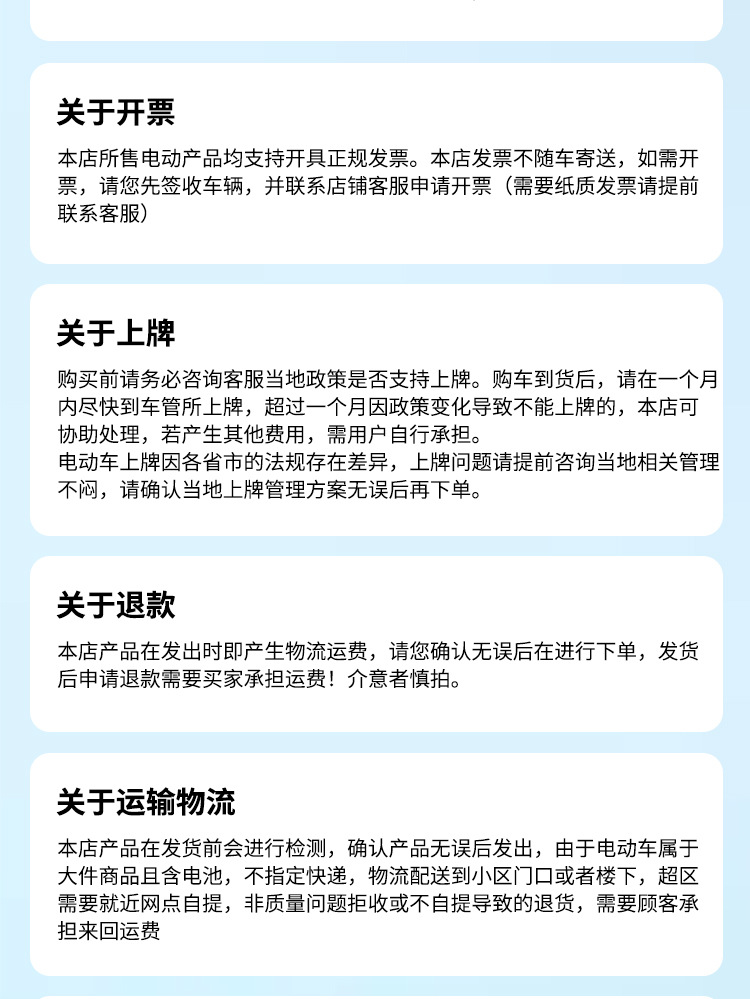 关于开票

本店所售电动产品均支持开具正规发票。本店发票不随车寄送，如需开票，请您先签收车辆，并联系店铺客服申请开票（需要纸质发票请提前联系客服）

关于上牌

购买前请务必咨询客服当地政策是否支持上牌。购车到货后，请在一个月内尽快到车管所上牌，超过一个月因政策变化导致不能上牌的，本店可协助处理，若产生其他费用，需用户自行承担。

电动车上牌因各省市的法规存在差异，上牌问题请提前咨询当地相关管理不闷，请确认当地上牌管理方案无误后再下单。

关于退款

本店产品在发出时即产生物流运费，请您确认无误后在进行下单，发货后申请退款需要买家承担运费！介意者慎拍。

关于运输物流

本店产品在发货前会进行检测，确认产品无误后发出，由于电动车属于大件商品且含电池，不指定快递，物流配送到小区门口或者楼下，超区需要就近网点自提，非质量问题拒收或不自提导致的退货，需要顾客承担来回运费